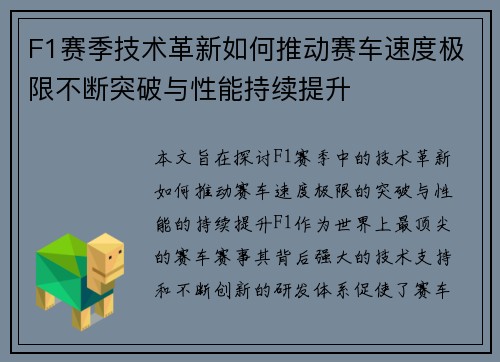 F1赛季技术革新如何推动赛车速度极限不断突破与性能持续提升

本文旨在探讨F1赛季中的技术革新如何推动赛车速度极限的突破与性能的持续提升F1作为世界上最顶尖的赛车赛事其背后强大的技术支持和不断创新的研发体系促使了赛车